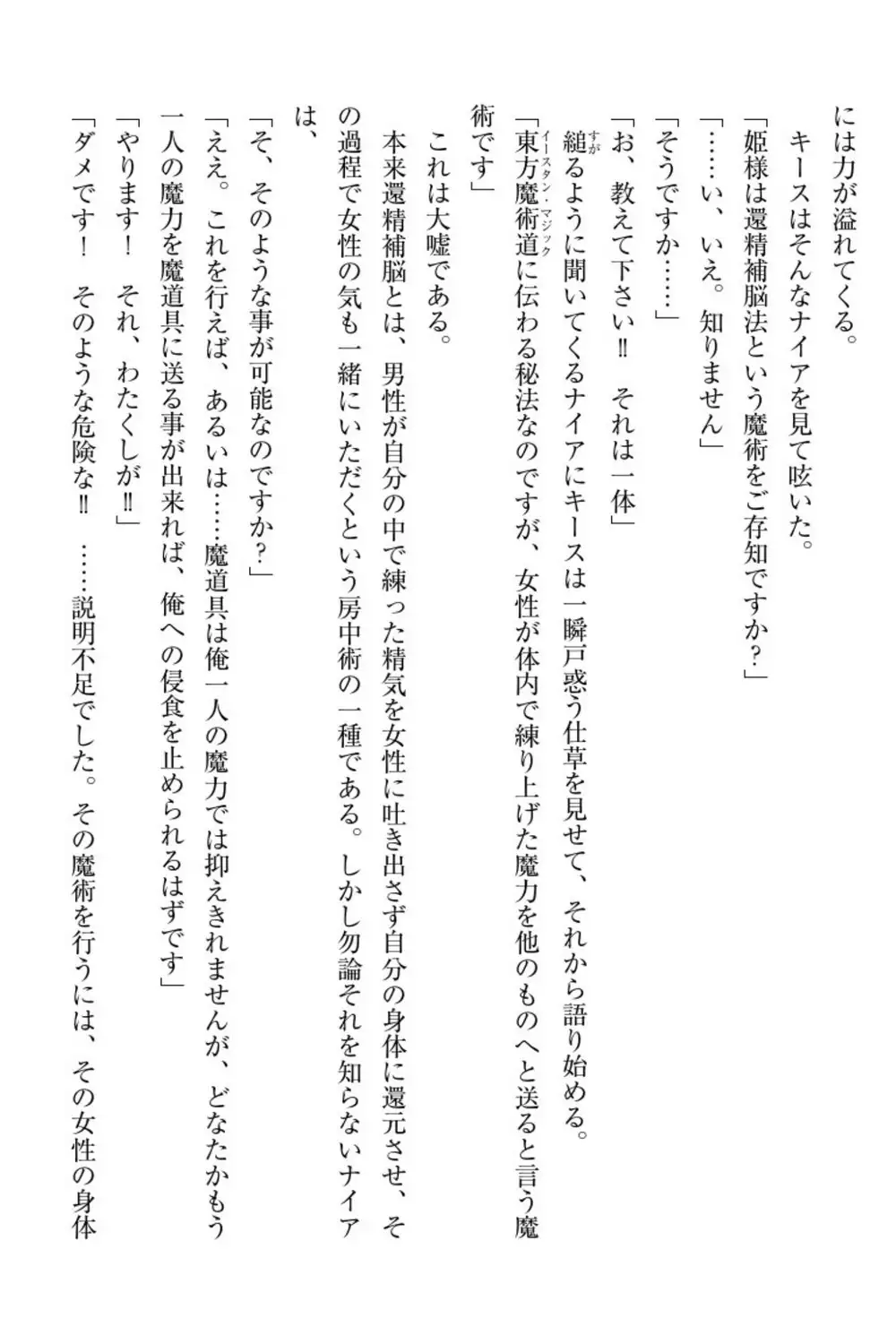 には力が溢れてくる。
キースはそんなナイアを見て呟いた。
「姫様は還精補脳法という魔術をご存知ですか？」
「……い、いえ。知りません」
「そうですか……」
「お、教えて下さい‼　それは一体」
縋るように聞いてくるナイアにキースは一瞬戸惑う仕草を見せて、それから語り始める。
「東方魔術道に伝わる秘法なのですが、女性が体内で練り上げた魔力を他のものへと送ると言う魔術です」
これは大嘘である。
本来還精補脳とは、男性が自分の中で練った精気を女性に吐き出さず自分の身体に還元させ、その過程で女性の気も一緒にいただくという房中術の一種である。しかし勿論それを知らないナイアは、
「そ、そのような事が可能なのですか？」
「ええ。これを行えば、あるいは……魔道具は俺一人の魔力では抑えきれませんが、どなたかもう一人の魔力を魔道具に送る事が出来れば、俺への侵食を止められるはずです」
「やります！　それ、わたくしが‼」
「ダメです！　そのような危険な‼　……説明不足でした。その魔術を行うには、その女性の身体